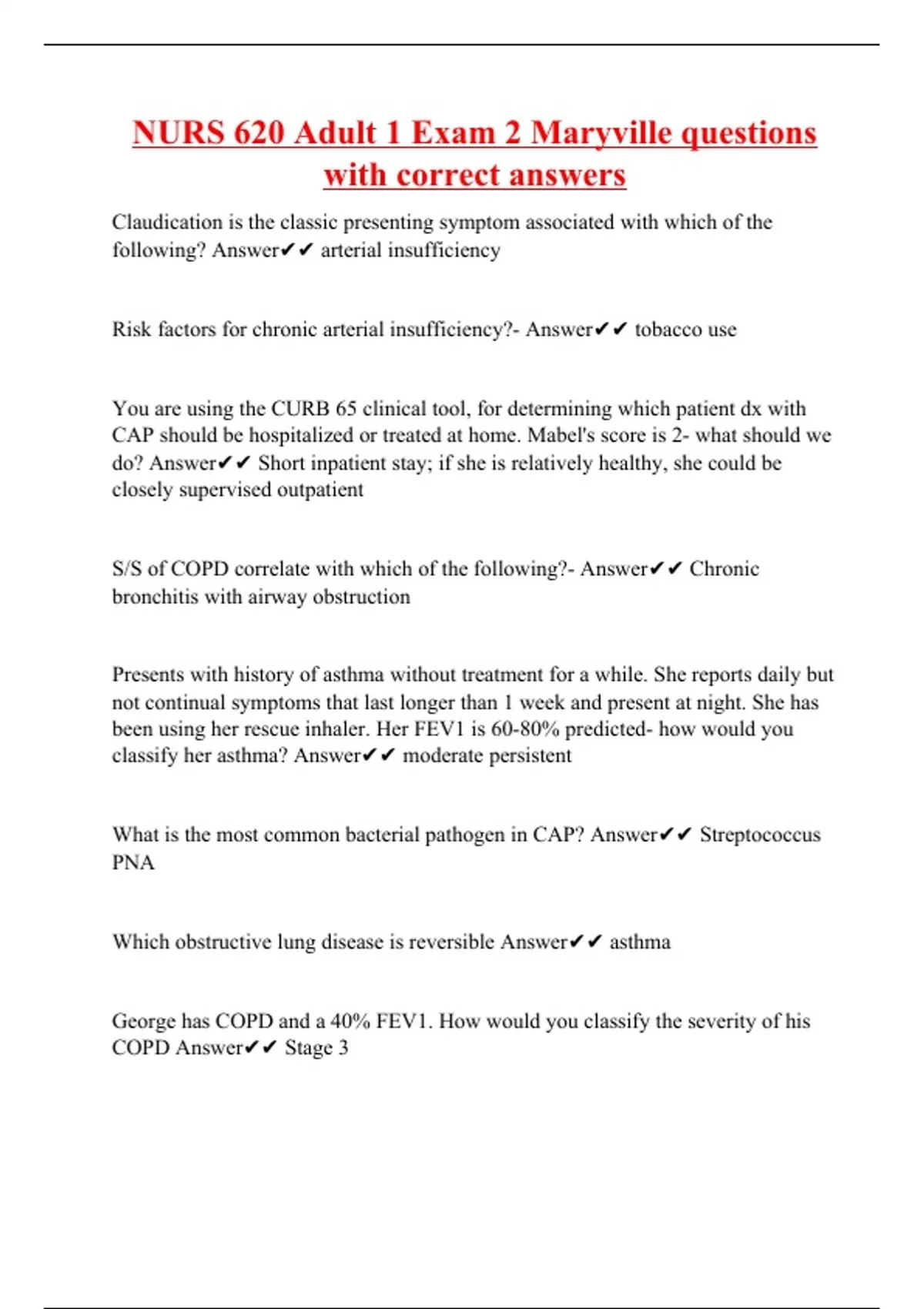 NURS 620 Adult 1 Exam 2 Maryville questions with correct answers

Claudication is the classic presenting symptom associated with which of the following? Answer✔✔ arterial insufficiency

Risk factors for chronic arterial insufficiency?- Answer✔✔ tobacco use

You are using the CURB 65 clinical tool, for determining which patient dx with CAP should be hospitalized or treated at home. Mabel's score is 2- what should we do? Answer✔✔ Short inpatient stay; if she is relatively healthy, she could be closely supervised outpatient

S/S of COPD correlate with which of the following?- Answer✔✔ Chronic bronchitis with airway obstruction

Presents with history of asthma without treatment for a while. She reports daily but not continual symptoms that last longer than 1 week and present at night. She has been using her rescue inhaler. Her FEV1 is 60-80% predicted- how would you classify her asthma? Answer✔✔ moderate persistent

What is the most common bacterial pathogen in CAP? Answer✔✔ Streptococcus PNA

Which obstructive lung disease is reversible Answer✔✔ asthma

George has COPD and a 40% FEV1. How would you classify the severity of his COPD Answer✔✔ Stage 3